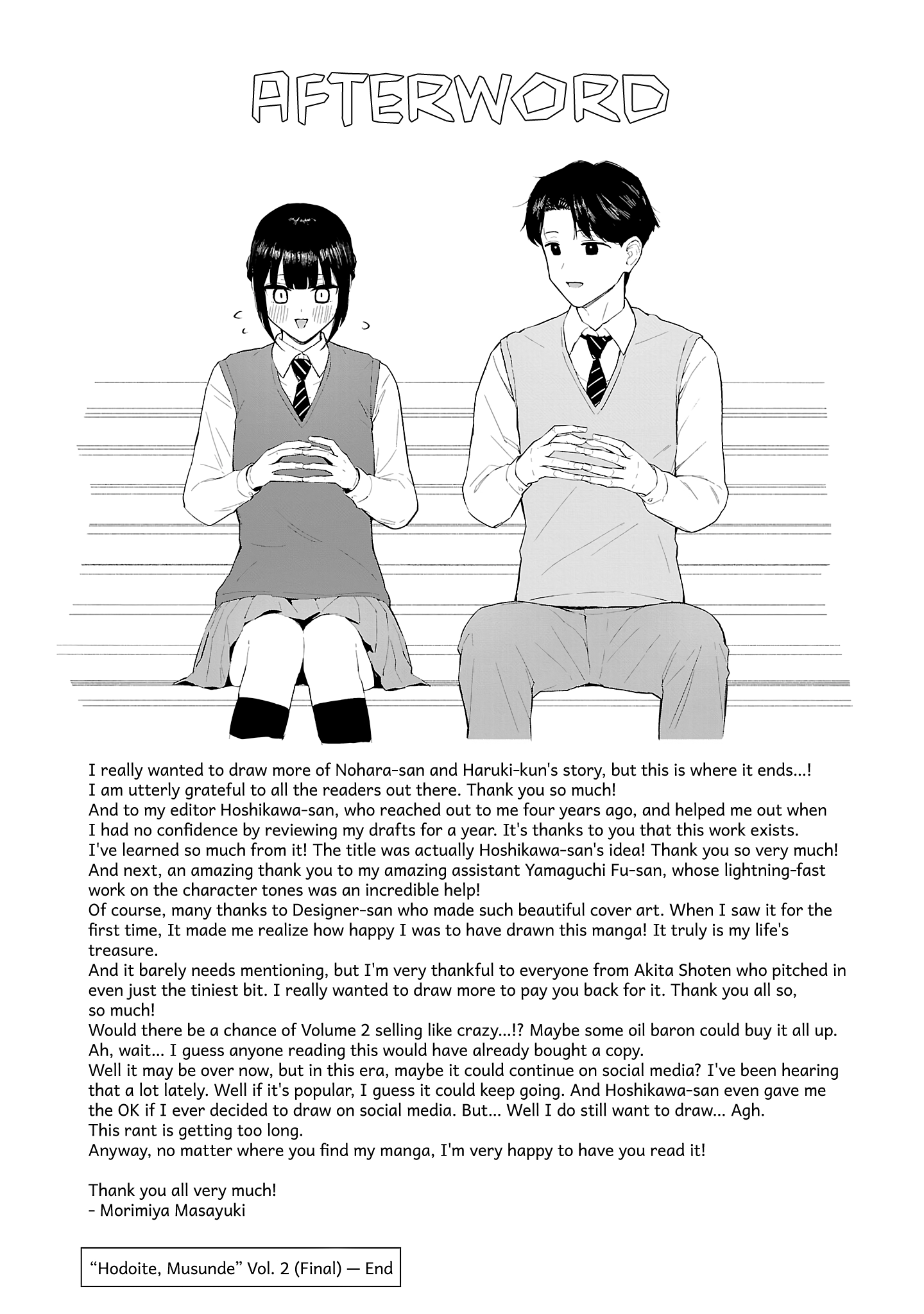 AFTERWORD

I really wanted to draw more of Nohara-san and Haruki-kun's story, but this is where it ends...!
I am utterly grateful to all the readers out there. Thank you so much!
And to my editor Hoshikawa-san, who reached out to me four years ago, and helped me out when I had no confidence by reviewing my drafts for a year. It's thanks to you that this work exists. I've learned so much from it! The title was actually Hoshikawa-san's idea! Thank you so very much!
And next, an amazing thank you to my amazing assistant Yamaguchi Fu-san, whose lightning-fast work on the character tones was an incredible help!
Of course, many thanks to Designer-san who made such beautiful cover art. When I saw it for the first time, It made me realize how happy I was to have drawn this manga! It truly is my life's treasure.
And it barely needs mentioning, but I'm very thankful to everyone from Akita Shoten who pitched in even just the tiniest bit. I really wanted to draw more to pay you back for it. Thank you all so, so much!
Would there be a chance of Volume 2 selling like crazy...!? Maybe some oil baron could buy it all up. Ah, wait... I guess anyone reading this would have already bought a copy.
Well it may be over now, but in this era, maybe it could continue on social media? I've been hearing that a lot lately. Well if it's popular, I guess it could keep going. And Hoshikawa-san even gave me the OK if I ever decided to draw on social media. But... Well I do still want to draw... Agh.
This rant is getting too long.
Anyway, no matter where you find my manga, I'm very happy to have you read it!

Thank you all very much!
- Morimiya Masayuki

“Hodoite, Musunde” Vol. 2 (Final) — End